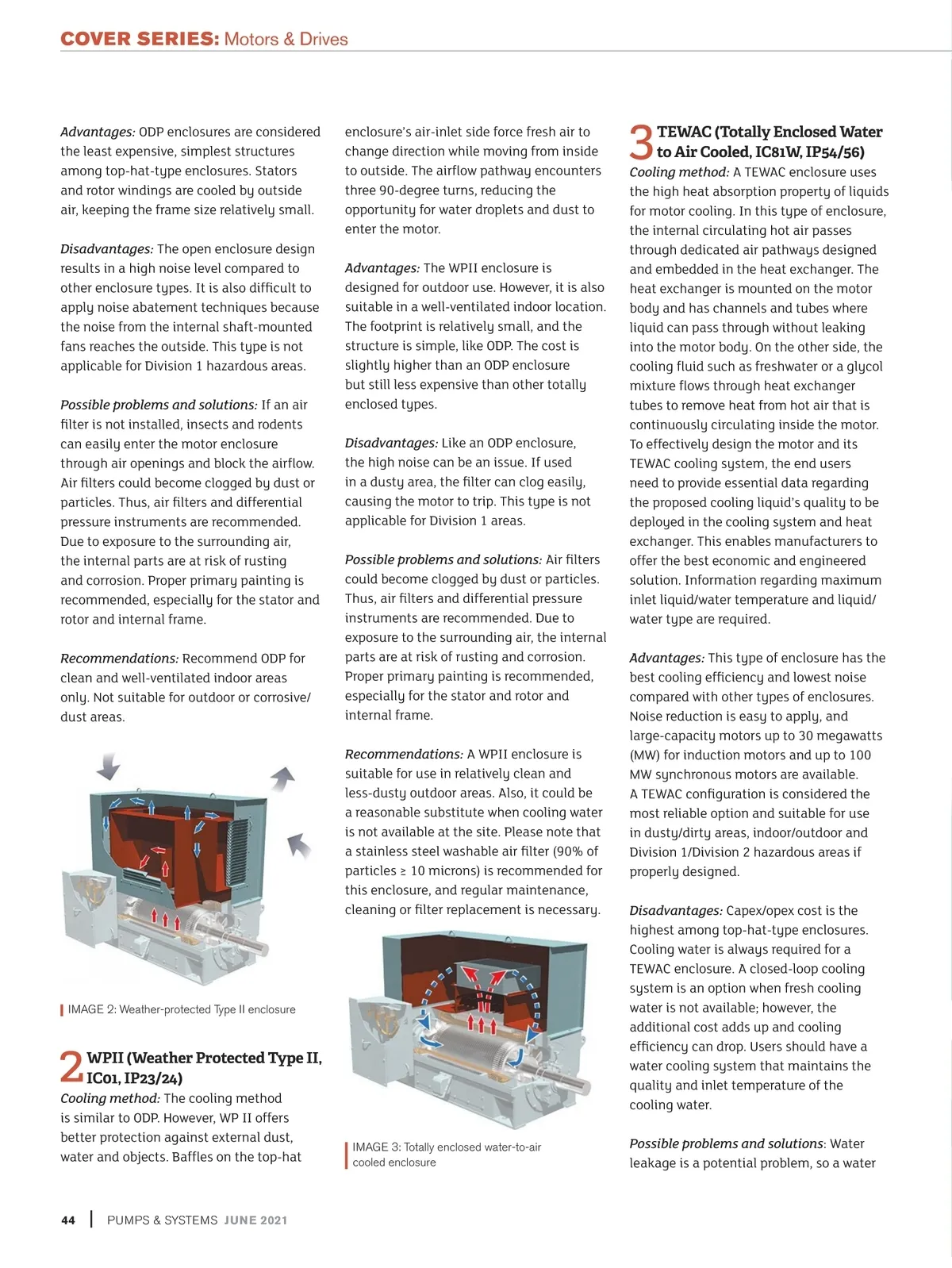 COVER SERIES: Motors & Drives

Advantages: ODP enclosures are considered the least expensive, simplest structures among top-hat-type enclosures. Stators and rotor windings are cooled by outside air, keeping the frame size relatively small.

Disadvantages: The open enclosure design results in a high noise level compared to other enclosure types. It is also difficult to apply noise abatement techniques because the noise from the internal shaft-mounted fans reaches the outside. This type is not applicable for Division 1 hazardous areas.

Possible problems and solutions: If an air filter is not installed, insects and rodents can easily enter the motor enclosure through air openings and block the airflow. Air filters could become clogged by dust or particles. Thus, air filters and differential pressure instruments are recommended. Due to exposure to the surrounding air, the internal parts are at risk of rusting and corrosion. Proper primary painting is recommended, especially for the stator and rotor and internal frame.

Recommendations: Recommend ODP for clean and well-ventilated indoor areas only. Not suitable for outdoor or corrosive/dust areas.

IMAGE 2: Weather-protected Type II enclosure

2 WPII (Weather Protected Type II, IC01, IP23/24)
Cooling method: The cooling method is similar to ODP. However, WP II offers better protection against external dust, water and objects. Baffles on the top-hat enclosure's air-inlet side force fresh air to change direction while moving from inside to outside. The airflow pathway encounters three 90-degree turns, reducing the opportunity for water droplets and dust to enter the motor.

Advantages: The WPII enclosure is designed for outdoor use. However, it is also suitable in a well-ventilated indoor location. The footprint is relatively small, and the structure is simple, like ODP. The cost is slightly higher than an ODP enclosure but still less expensive than other totally enclosed types.

Disadvantages: Like an ODP enclosure, the high noise can be an issue. If used in a dusty area, the filter can clog easily, causing the motor to trip. This type is not applicable for Division 1 areas.

Possible problems and solutions: Air filters could become clogged by dust or particles. Thus, air filters and differential pressure instruments are recommended. Due to exposure to the surrounding air, the internal parts are at risk of rusting and corrosion. Proper primary painting is recommended, especially for the stator and rotor and internal frame.

Recommendations: A WPII enclosure is suitable for use in relatively clean and less-dusty outdoor areas. Also, it could be a reasonable substitute when cooling water is not available at the site. Please note that a stainless steel washable air filter (90% of particles ≥ 10 microns) is recommended for this enclosure, and regular maintenance, cleaning or filter replacement is necessary.

IMAGE 3: Totally enclosed water-to-air cooled enclosure

3 TEWAC (Totally Enclosed Water to Air Cooled, IC81W, IP54/56)
Cooling method: A TEWAC enclosure uses the high heat absorption property of liquids for motor cooling. In this type of enclosure, the internal circulating hot air passes through dedicated air pathways designed and embedded in the heat exchanger. The heat exchanger is mounted on the motor body and has channels and tubes where liquid can pass through without leaking into the motor body. On the other side, the cooling fluid such as freshwater or a glycol mixture flows through heat exchanger tubes to remove heat from hot air that is continuously circulating inside the motor. To effectively design the motor and its TEWAC cooling system, the end users need to provide essential data regarding the proposed cooling liquid's quality to be deployed in the cooling system and heat exchanger. This enables manufacturers to offer the best economic and engineered solution. Information regarding maximum inlet liquid/water temperature and liquid/water type are required.

Advantages: This type of enclosure has the best cooling efficiency and lowest noise compared with other types of enclosures. Noise reduction is easy to apply, and large-capacity motors up to 30 megawatts (MW) for induction motors and up to 100 MW synchronous motors are available. A TEWAC configuration is considered the most reliable option and suitable for use in dusty/dirty areas, indoor/outdoor and Division 1/Division 2 hazardous areas if properly designed.

Disadvantages: Capex/opex cost is the highest among top-hat-type enclosures. Cooling water is always required for a TEWAC enclosure. A closed-loop cooling system is an option when fresh cooling water is not available; however, the additional cost adds up and cooling efficiency can drop. Users should have a water cooling system that maintains the quality and inlet temperature of the cooling water.

Possible problems and solutions: Water leakage is a potential problem, so a water

44 | PUMPS & SYSTEMS JUNE 2021